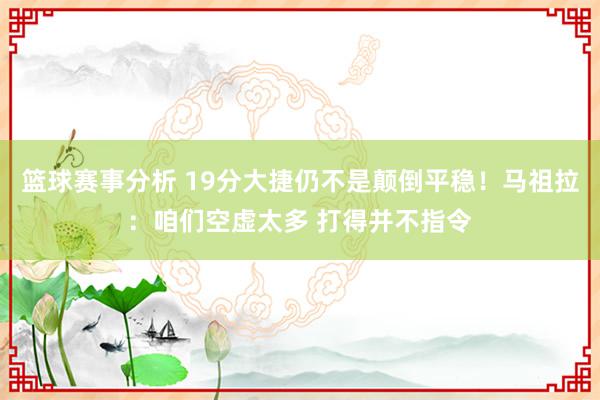 篮球赛事分析 19分大捷仍不是颠倒平稳！马祖拉：咱们空虚太多 打得并不指令